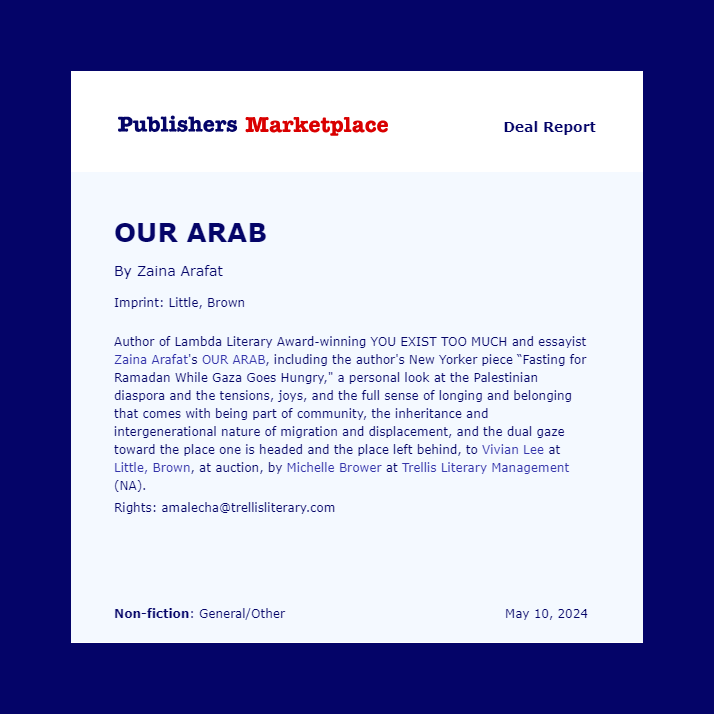 Publishers Marketplace

Deal Report

OUR ARAB

By Zaina Arafat

Imprint: Little, Brown

Author of Lambda Literary Award-winning YOU EXIST TOO MUCH and essayist Zaina Arafat's OUR ARAB, including the author's New Yorker piece "Fasting for Ramadan While Gaza Goes Hungry," a personal look at the Palestinian diaspora and the tensions, joys, and the full sense of longing and belonging that comes with being part of community, the inheritance and intergenerational nature of migration and displacement, and the dual gaze toward the place one is headed and the place left behind, to Vivian Lee at Little, Brown, at auction, by Michelle Brower at Trellis Literary Management (NA).

Rights: amalecha@trellisliterary.com

Non-fiction: General/Other

May 10, 2024